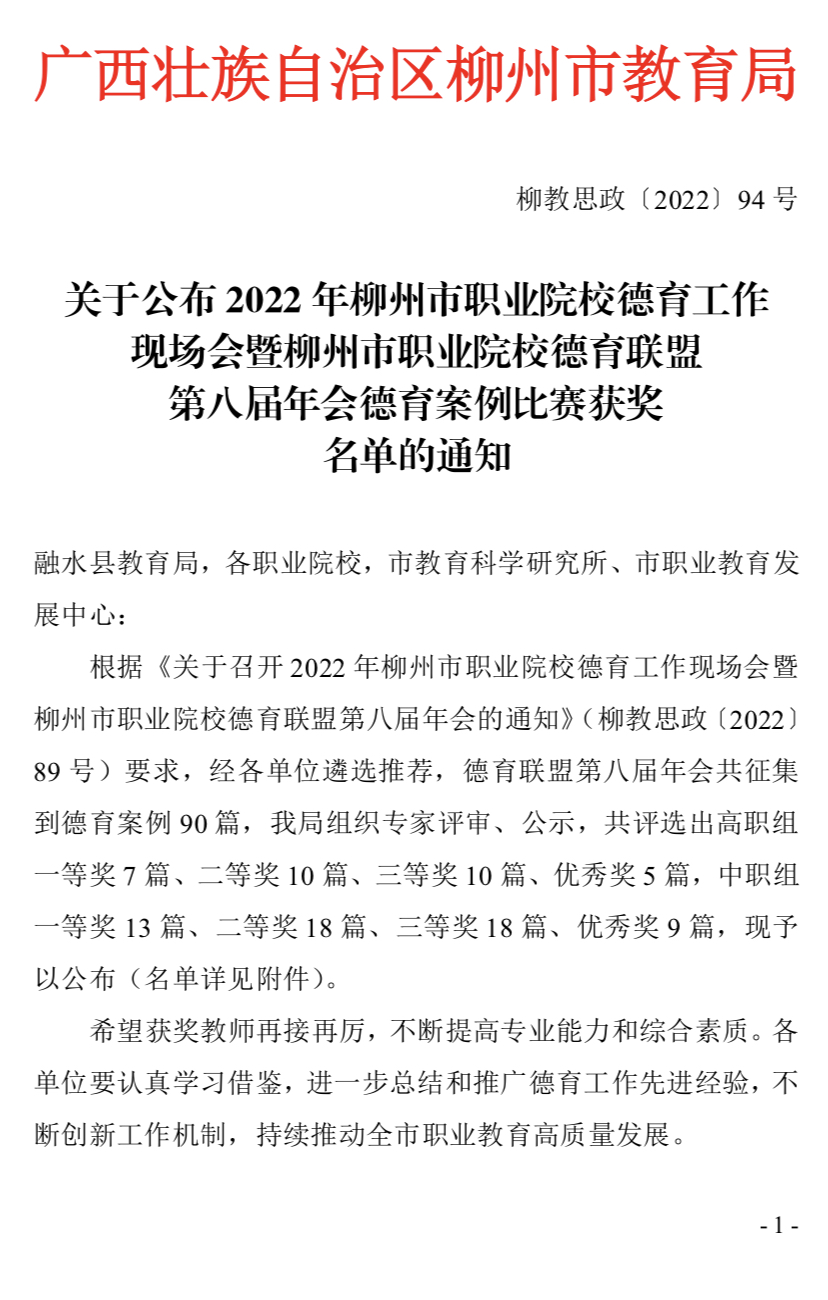 广西壮族自治区柳州市教育局

柳教思政〔2022〕94 号

关于公布 2022 年柳州市职业院校德育工作现场会暨柳州市职业院校德育联盟第八届年会德育案例比赛获奖名单的通知

融水县教育局，各职业院校，市教育科学研究所、市职业教育发展中心：

根据《关于召开 2022 年柳州市职业院校德育工作现场会暨柳州市职业院校德育联盟第八届年会的通知》（柳教思政〔2022〕89 号）要求，经各单位遴选推荐，德育联盟第八届年会共征集到德育案例 90 篇，我局组织专家评审、公示，共评选出高职组一等奖 7 篇、二等奖 10 篇、三等奖 10 篇、优秀奖 5 篇，中职组一等奖 13 篇、二等奖 18 篇、三等奖 18 篇、优秀奖 9 篇，现予以公布（名单详见附件）。

希望获奖教师再接再厉，不断提高专业能力和综合素质。各单位要认真学习借鉴，进一步总结和推广德育工作先进经验，不断创新工作机制，持续推动全市职业教育高质量发展。

- 1 -